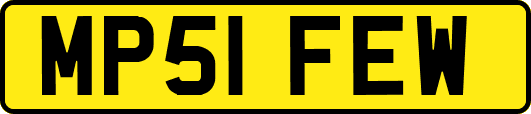 MP51 FEW